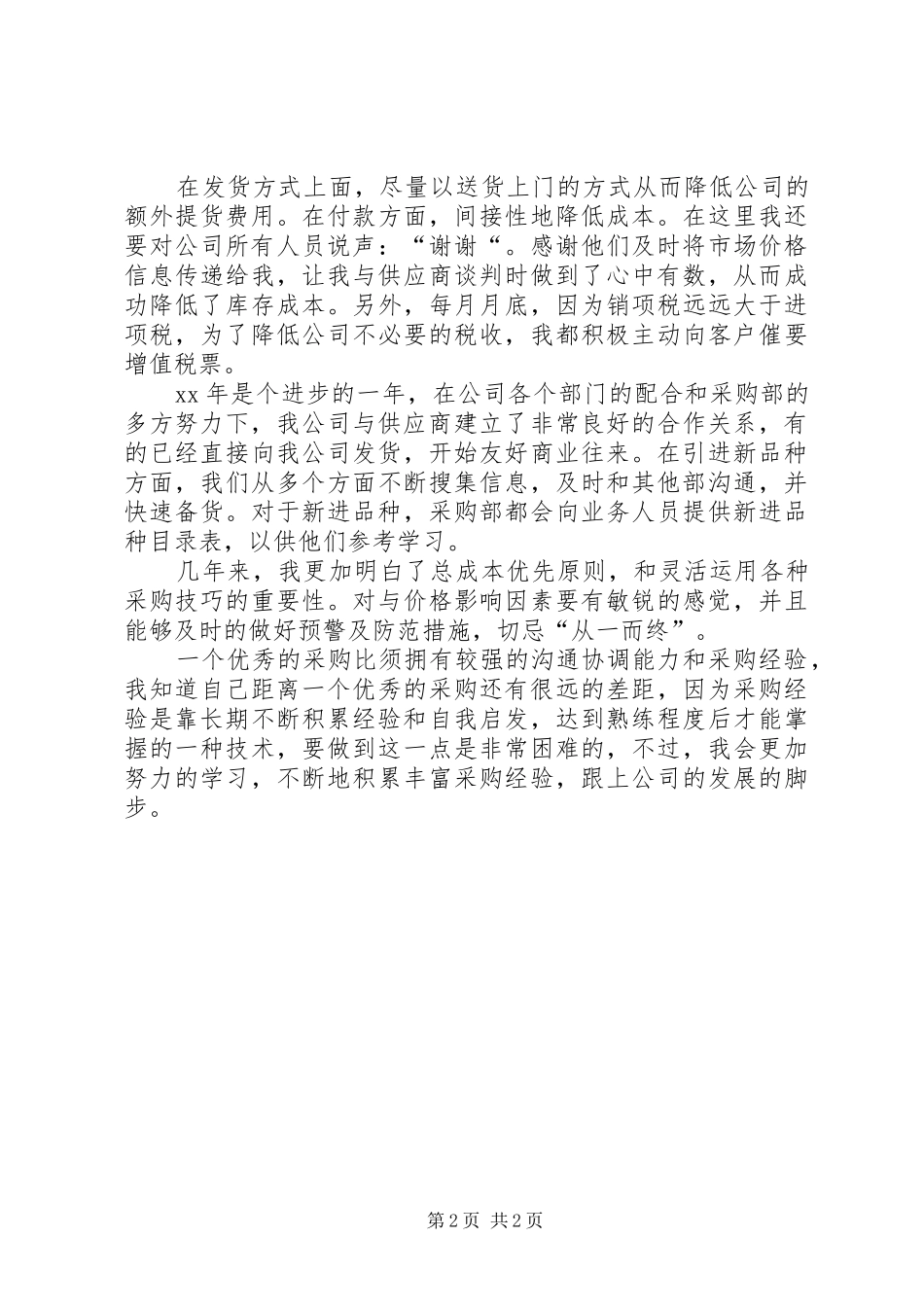 在发货方式上面，尽量以送货上门的方式从而降低公司的额外提货费用。在付款方面，间接性地降低成本。在这里我还要对公司所有人员说声：“谢谢“。感谢他们及时将市场价格信息传递给我，让我与供应商谈判时做到了心中有数，从而成功降低了库存成本。另外，每月月底，因为销项税远远大于进项税，为了降低公司不必要的税收，我都积极主动向客户催要增值税票。

xx 年是个进步的一年，在公司各个部门的配合和采购部的多方努力下，我公司与供应商建立了非常良好的合作关系，有的已经直接向我公司发货，开始友好商业往来。在引进新品种方面，我们从多个方面不断搜集信息，及时和其他部沟通，并快速备货。对于新进品种，采购部都会向业务人员提供新进品种目录表，以供他们参考学习。

几年来，我更加明白了总成本优先原则，和灵活运用各种采购技巧的重要性。对与价格影响因素要有敏锐的感觉，并且能够及时的做好预警及防范措施，切忌“从一而终”。

一个优秀的采购比须拥有较强的沟通协调能力和采购经验，我知道自己距离一个优秀的采购还有很远的差距，因为采购经验是靠长期不断积累经验和自我启发，达到熟练程度后才能掌握的一种技术，要做到这一点是非常困难的，不过，我会更加努力的学习，不断地积累丰富采购经验，跟上公司的发展的脚步。

第 2 页 共 2 页